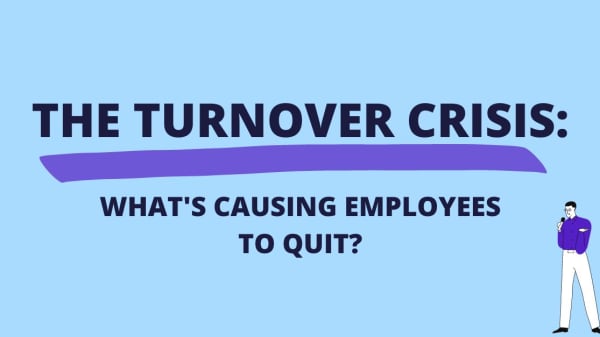 THE TURNOVER CRISIS:

WHAT'S CAUSING EMPLOYEES TO QUIT?